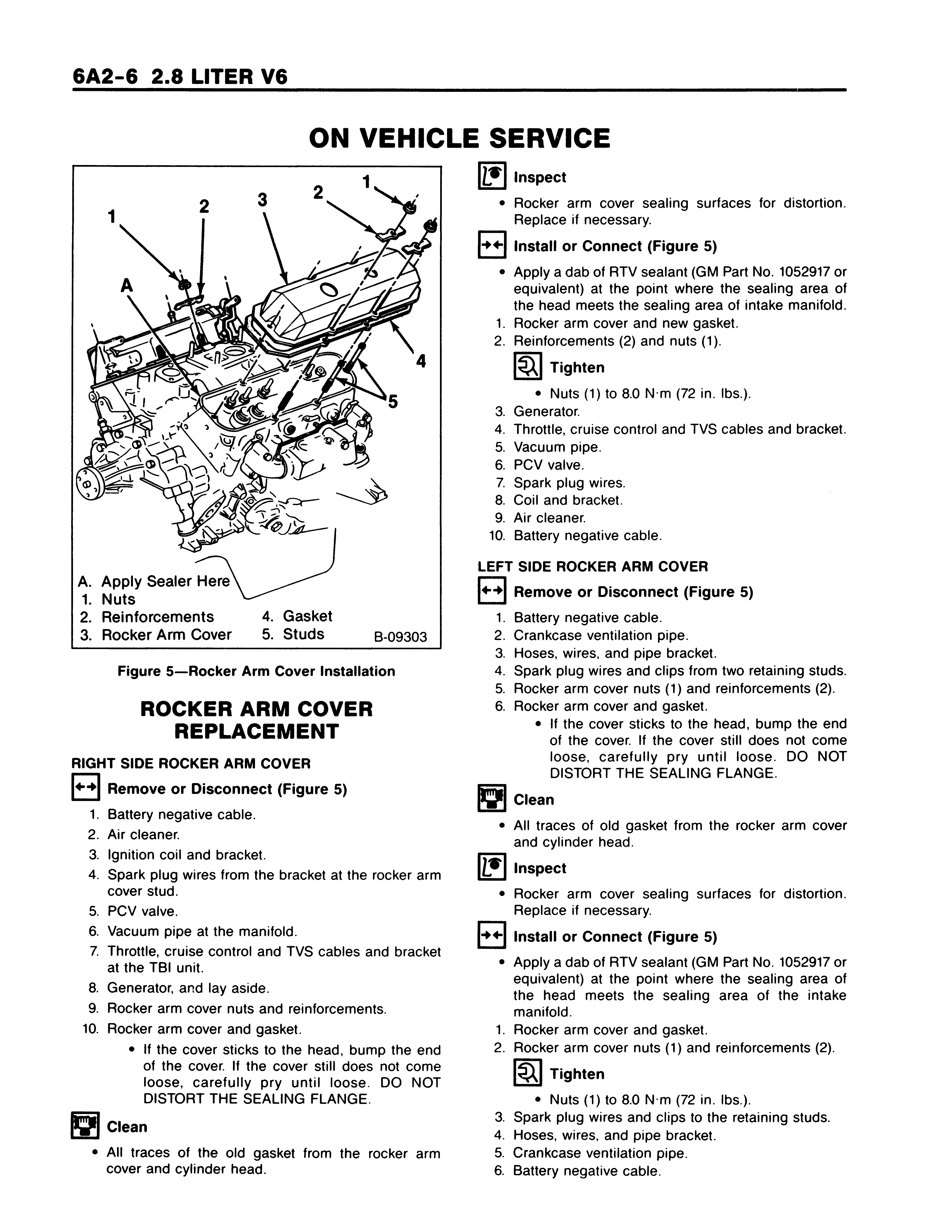 6A2-6 2.8 LITER V6

ON VEHICLE SERVICE

1 2 3 2 1 A 4 5

A. Apply Sealer Here
1. Nuts
2. Reinforcements
3. Rocker Arm Cover
4. Gasket
5. Studs
B-09303

Figure 5—Rocker Arm Cover Installation

ROCKER ARM COVER REPLACEMENT

RIGHT SIDE ROCKER ARM COVER

Remove or Disconnect (Figure 5)

1. Battery negative cable.
2. Air cleaner.
3. Ignition coil and bracket.
4. Spark plug wires from the bracket at the rocker arm cover stud.
5. PCV valve.
6. Vacuum pipe at the manifold.
7. Throttle, cruise control and TVS cables and bracket at the TBI unit.
8. Generator, and lay aside.
9. Rocker arm cover nuts and reinforcements.
10. Rocker arm cover and gasket.
• If the cover sticks to the head, bump the end of the cover. If the cover still does not come loose, carefully pry until loose. DO NOT DISTORT THE SEALING FLANGE.

Clean

• All traces of the old gasket from the rocker arm cover and cylinder head.

Inspect

• Rocker arm cover sealing surfaces for distortion. Replace if necessary.

Install or Connect (Figure 5)

• Apply a dab of RTV sealant (GM Part No. 1052917 or equivalent) at the point where the sealing area of the head meets the sealing area of intake manifold.
1. Rocker arm cover and new gasket.
2. Reinforcements (2) and nuts (1).

Tighten

• Nuts (1) to 8.0 N·m (72 in. lbs.).
3. Generator.
4. Throttle, cruise control and TVS cables and bracket.
5. Vacuum pipe.
6. PCV valve.
7. Spark plug wires.
8. Coil and bracket.
9. Air cleaner.
10. Battery negative cable.

LEFT SIDE ROCKER ARM COVER

Remove or Disconnect (Figure 5)

1. Battery negative cable.
2. Crankcase ventilation pipe.
3. Hoses, wires, and pipe bracket.
4. Spark plug wires and clips from two retaining studs.
5. Rocker arm cover nuts (1) and reinforcements (2).
6. Rocker arm cover and gasket.
• If the cover sticks to the head, bump the end of the cover. If the cover still does not come loose, carefully pry until loose. DO NOT DISTORT THE SEALING FLANGE.

Clean

• All traces of old gasket from the rocker arm cover and cylinder head.

Inspect

• Rocker arm cover sealing surfaces for distortion. Replace if necessary.

Install or Connect (Figure 5)

• Apply a dab of RTV sealant (GM Part No. 1052917 or equivalent) at the point where the sealing area of the head meets the sealing area of the intake manifold.
1. Rocker arm cover and gasket.
2. Rocker arm cover nuts (1) and reinforcements (2).

Tighten

• Nuts (1) to 8.0 N·m (72 in. lbs.).
3. Spark plug wires and clips to the retaining studs.
4. Hoses, wires, and pipe bracket.
5. Crankcase ventilation pipe.
6. Battery negative cable.